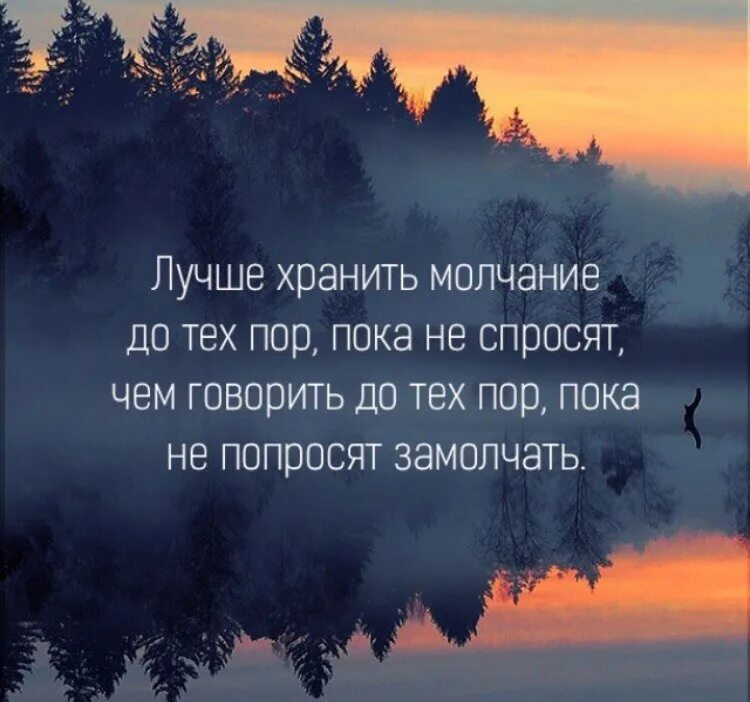 Лучше хранить молчание до тех пор, пока не спросят, чем говорить до тех пор, пока не попросят замолчать.